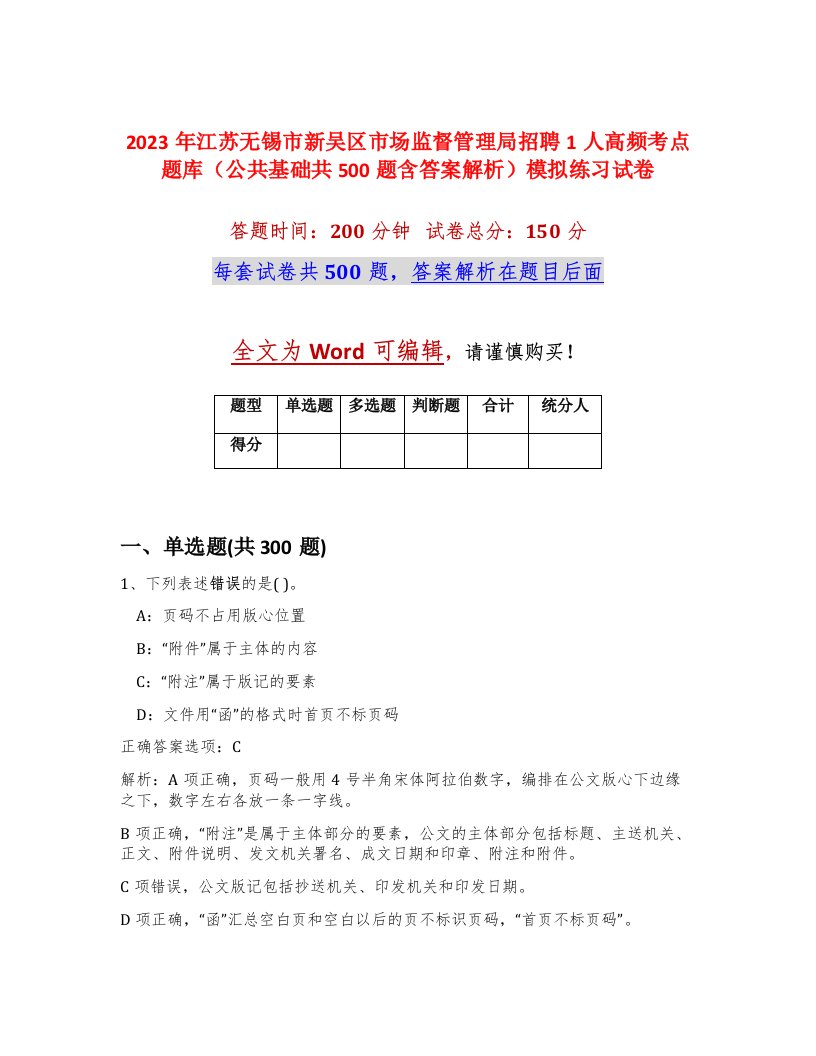 2023 年江苏无锡市新吴区市场监督管理局招聘 1 人高频考点题库（公共基础共 500 题含答案解析）模拟练习试卷

答题时间：200 分钟　试卷总分：150 分

每套试卷共 500 题，答案解析在题目后面

全文为 Word 可编辑，请谨慎购买！

| 题型 | 单选题 | 多选题 | 判断题 | 合计 | 统分人 |
|---|---|---|---|---|---|
| 得分 | | | | | |

一、单选题(共 300 题)

1、下列表述错误的是( )。

A：页码不占用版心位置

B：“附件”属于主体的内容

C：“附注”属于版记的要素

D：文件用“函”的格式时首页不标页码

正确答案选项：C

解析：A 项正确，页码一般用 4 号半角宋体阿拉伯数字，编排在公文版心下边缘之下，数字左右各放一条一字线。

B 项正确，“附注”是属于主体部分的要素，公文的主体部分包括标题、主送机关、正文、附件说明、发文机关署名、成文日期和印章、附注和附件。

C 项错误，公文版记包括抄送机关、印发机关和印发日期。

D 项正确，“函”汇总空白页和空白以后的页不标识页码，“首页不标页码”。